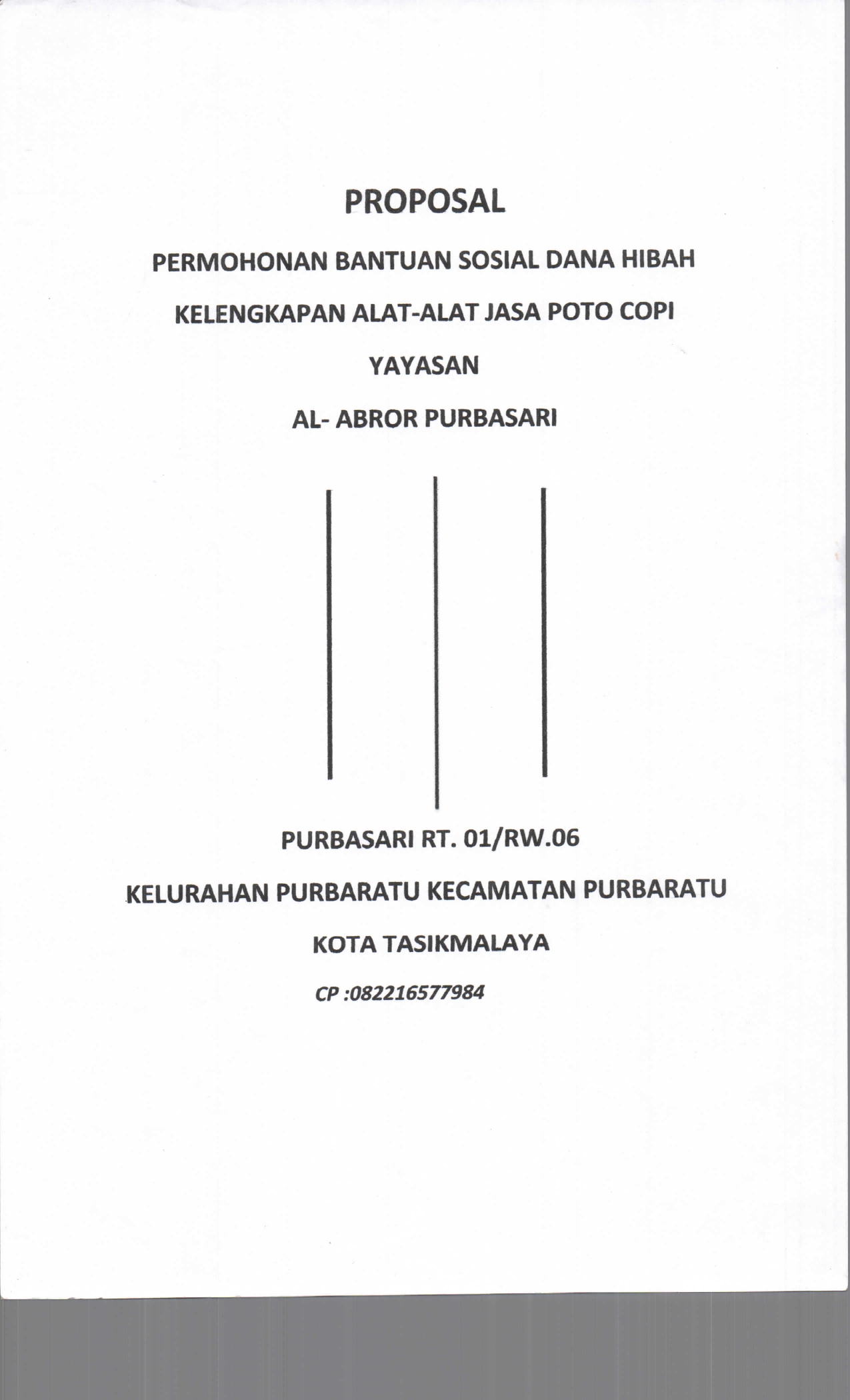 PROPOSAL

PERMOHONAN BANTUAN SOSIAL DANA HIBAH

KELENGKAPAN ALAT-ALAT JASA POTO COPI

YAYASAN

AL- ABROR PURBASARI

PURBASARI RT. 01/RW.06

KELURAHAN PURBARATU KECAMATAN PURBARATU

KOTA TASIKMALAYA

CP :082216577984